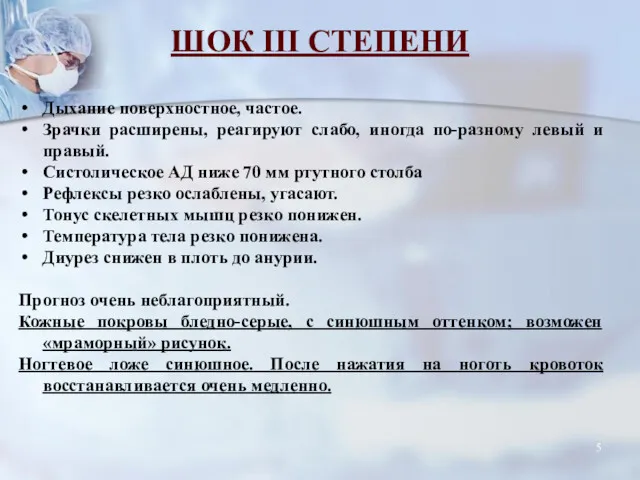 ШОК III СТЕПЕНИ

• Дыхание поверхностное, частое.
• Зрачки расширены, реагируют слабо, иногда по-разному левый и правый.
• Систолическое АД ниже 70 мм ртутного столба
• Рефлексы резко ослаблены, угасают.
• Тонус скелетных мышц резко понижен.
• Температура тела резко понижена.
• Диурез снижен в плоть до анурии.

Прогноз очень неблагоприятный.
Кожные покровы бледно-серые, с синюшным оттенком; возможен «мраморный» рисунок.
Ногтевое ложе синюшное. После нажатия на ноготь кровоток восстанавливается очень медленно.

5